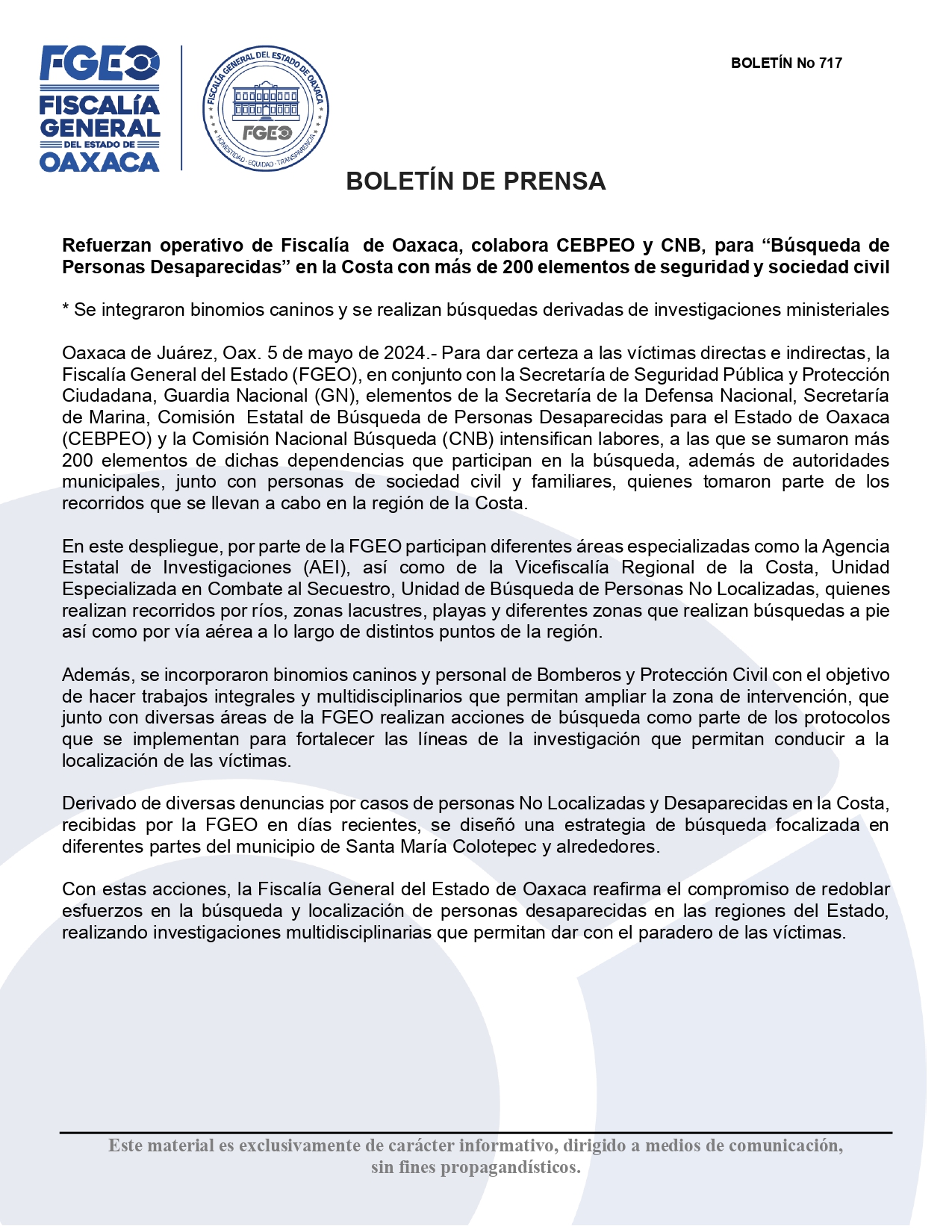 FGEO
FISCALÍA GENERAL DEL ESTADO DE OAXACA

FISCALÍA GENERAL DEL ESTADO DE OAXACA
FGEO
HONESTIDAD · EQUIDAD · TRANSPARENCIA

BOLETÍN No 717

BOLETÍN DE PRENSA

Refuerzan operativo de Fiscalía de Oaxaca, colabora CEBPEO y CNB, para “Búsqueda de Personas Desaparecidas” en la Costa con más de 200 elementos de seguridad y sociedad civil

* Se integraron binomios caninos y se realizan búsquedas derivadas de investigaciones ministeriales

Oaxaca de Juárez, Oax. 5 de mayo de 2024.- Para dar certeza a las víctimas directas e indirectas, la Fiscalía General del Estado (FGEO), en conjunto con la Secretaría de Seguridad Pública y Protección Ciudadana, Guardia Nacional (GN), elementos de la Secretaría de la Defensa Nacional, Secretaría de Marina, Comisión Estatal de Búsqueda de Personas Desaparecidas para el Estado de Oaxaca (CEBPEO) y la Comisión Nacional Búsqueda (CNB) intensifican labores, a las que se sumaron más 200 elementos de dichas dependencias que participan en la búsqueda, además de autoridades municipales, junto con personas de sociedad civil y familiares, quienes tomaron parte de los recorridos que se llevan a cabo en la región de la Costa.

En este despliegue, por parte de la FGEO participan diferentes áreas especializadas como la Agencia Estatal de Investigaciones (AEI), así como de la Vicefiscalía Regional de la Costa, Unidad Especializada en Combate al Secuestro, Unidad de Búsqueda de Personas No Localizadas, quienes realizan recorridos por ríos, zonas lacustres, playas y diferentes zonas que realizan búsquedas a pie así como por vía aérea a lo largo de distintos puntos de la región.

Además, se incorporaron binomios caninos y personal de Bomberos y Protección Civil con el objetivo de hacer trabajos integrales y multidisciplinarios que permitan ampliar la zona de intervención, que junto con diversas áreas de la FGEO realizan acciones de búsqueda como parte de los protocolos que se implementan para fortalecer las líneas de la investigación que permitan conducir a la localización de las víctimas.

Derivado de diversas denuncias por casos de personas No Localizadas y Desaparecidas en la Costa, recibidas por la FGEO en días recientes, se diseñó una estrategia de búsqueda focalizada en diferentes partes del municipio de Santa María Colotepec y alrededores.

Con estas acciones, la Fiscalía General del Estado de Oaxaca reafirma el compromiso de redoblar esfuerzos en la búsqueda y localización de personas desaparecidas en las regiones del Estado, realizando investigaciones multidisciplinarias que permitan dar con el paradero de las víctimas.

Este material es exclusivamente de carácter informativo, dirigido a medios de comunicación, sin fines propagandísticos.